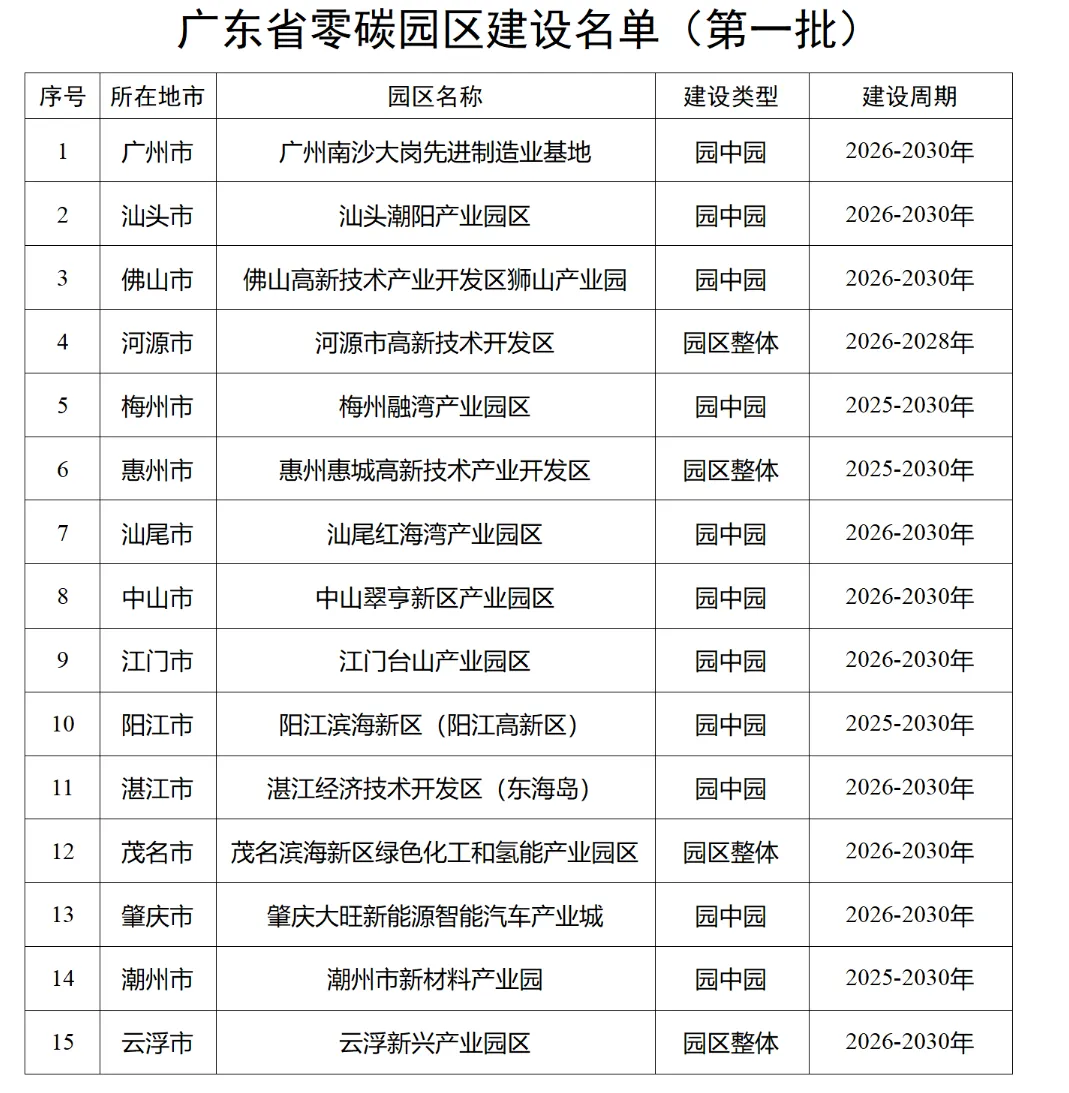 广东省零碳园区建设名单（第一批）

| 序号 | 所在地市 | 园区名称 | 建设类型 | 建设周期 |
|---|---|---|---|---|
| 1 | 广州市 | 广州南沙大岗先进制造业基地 | 园中园 | 2026-2030年 |
| 2 | 汕头市 | 汕头潮阳产业园区 | 园中园 | 2026-2030年 |
| 3 | 佛山市 | 佛山高新技术产业开发区狮山产业园 | 园中园 | 2026-2030年 |
| 4 | 河源市 | 河源市高新技术开发区 | 园区整体 | 2026-2028年 |
| 5 | 梅州市 | 梅州融湾产业园区 | 园中园 | 2025-2030年 |
| 6 | 惠州市 | 惠州惠城高新技术产业开发区 | 园区整体 | 2025-2030年 |
| 7 | 汕尾市 | 汕尾红海湾产业园区 | 园中园 | 2026-2030年 |
| 8 | 中山市 | 中山翠亨新区产业园区 | 园中园 | 2026-2030年 |
| 9 | 江门市 | 江门台山产业园区 | 园中园 | 2026-2030年 |
| 10 | 阳江市 | 阳江滨海新区（阳江高新区） | 园中园 | 2025-2030年 |
| 11 | 湛江市 | 湛江经济技术开发区（东海岛） | 园中园 | 2026-2030年 |
| 12 | 茂名市 | 茂名滨海新区绿色化工和氢能产业园区 | 园区整体 | 2026-2030年 |
| 13 | 肇庆市 | 肇庆大旺新能源智能汽车产业城 | 园中园 | 2026-2030年 |
| 14 | 潮州市 | 潮州市新材料产业园 | 园中园 | 2025-2030年 |
| 15 | 云浮市 | 云浮新兴产业园区 | 园区整体 | 2026-2030年 |